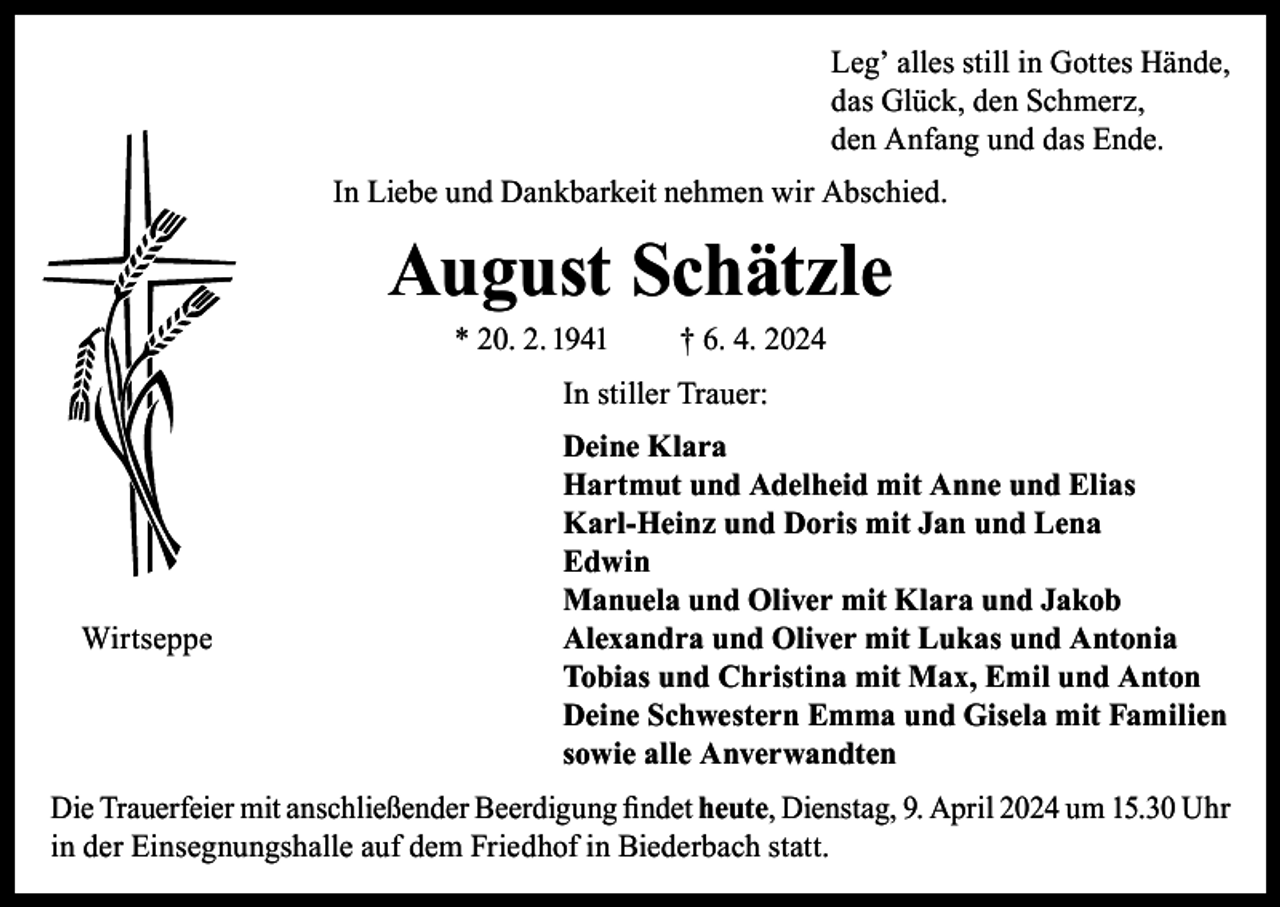 Leg' alles still in Gottes Hände,
das Glück, den Schmerz,
den Anfang und das Ende.

In Liebe und Dankbarkeit nehmen wir Abschied.

August Schätzle

* 20. 2. 1941 † 6. 4. 2024

Wirtseppe

In stiller Trauer:

Deine Klara
Hartmut und Adelheid mit Anne und Elias
Karl-Heinz und Doris mit Jan und Lena
Edwin
Manuela und Oliver mit Klara und Jakob
Alexandra und Oliver mit Lukas und Antonia
Tobias und Christina mit Max, Emil und Anton
Deine Schwestern Emma und Gisela mit Familien
sowie alle Anverwandten

Die Trauerfeier mit anschließender Beerdigung findet heute, Dienstag, 9. April 2024 um 15.30 Uhr in der Einsegnungshalle auf dem Friedhof in Biederbach statt.